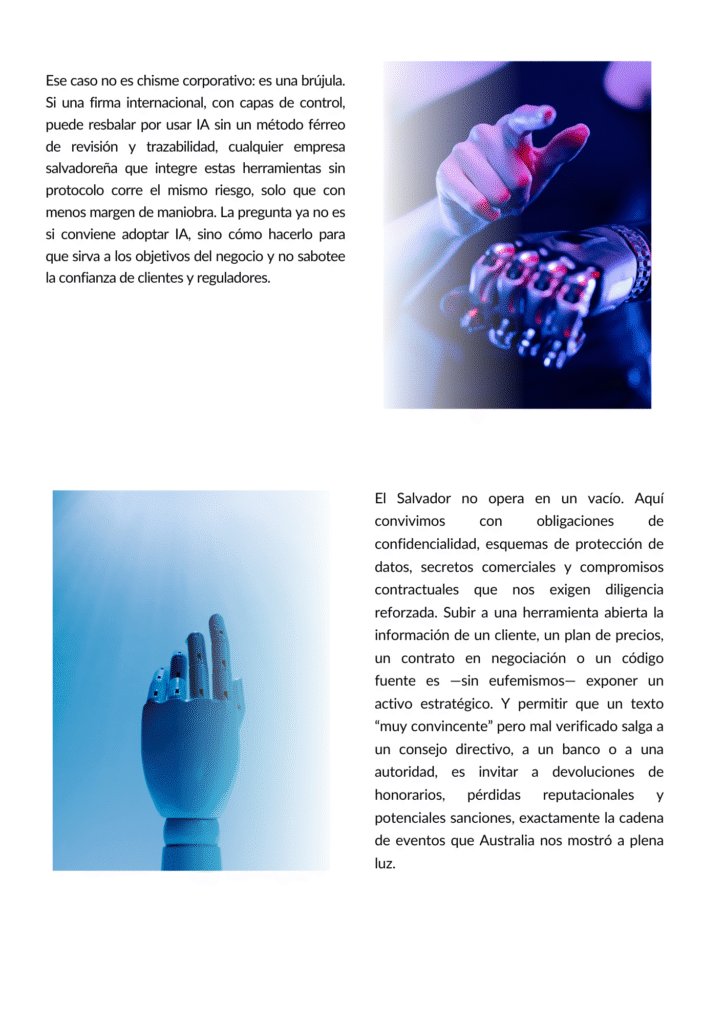 Ese caso no es chisme corporativo: es una brújula. Si una firma internacional, con capas de control, puede resbalar por usar IA sin un método férreo de revisión y trazabilidad, cualquier empresa salvadoreña que integre estas herramientas sin protocolo corre el mismo riesgo, solo que con menos margen de maniobra. La pregunta ya no es si conviene adoptar IA, sino cómo hacerlo para que sirva a los objetivos del negocio y no sabotee la confianza de clientes y reguladores.

El Salvador no opera en un vacío. Aquí convivimos con obligaciones de confidencialidad, esquemas de protección de datos, secretos comerciales y compromisos contractuales que nos exigen diligencia reforzada. Subir a una herramienta abierta la información de un cliente, un plan de precios, un contrato en negociación o un código fuente es —sin eufemismos— exponer un activo estratégico. Y permitir que un texto “muy convincente” pero mal verificado salga a un consejo directivo, a un banco o a una autoridad, es invitar a devoluciones de honorarios, pérdidas reputacionales y potenciales sanciones, exactamente la cadena de eventos que Australia nos mostró a plena luz.